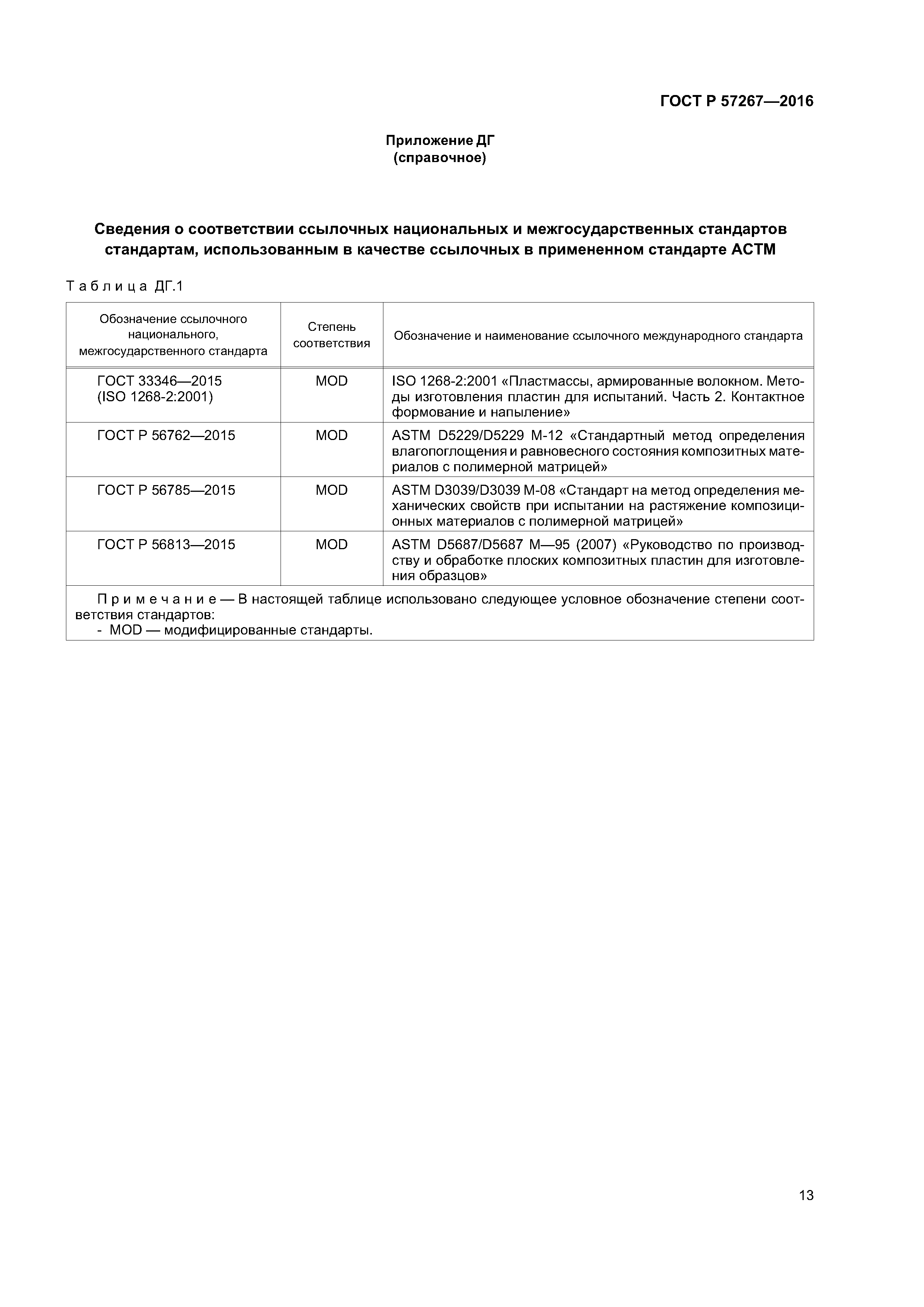 ГОСТ Р 57267—2016

Приложение ДГ
(справочное)

Сведения о соответствии ссылочных национальных и межгосударственных стандартов стандартам, использованным в качестве ссылочных в примененном стандарте АСТМ

Таблица ДГ.1

| Обозначение ссылочного национального, межгосударственного стандарта | Степень соответствия | Обозначение и наименование ссылочного международного стандарта |
|---|---|---|
| ГОСТ 33346—2015 (ISO 1268-2:2001) | MOD | ISO 1268-2:2001 «Пластмассы, армированные волокном. Методы изготовления пластин для испытаний. Часть 2. Контактное формование и напыление» |
| ГОСТ Р 56762—2015 | MOD | ASTM D5229/D5229 M-12 «Стандартный метод определения влагопоглощения и равновесного состояния композитных материалов с полимерной матрицей» |
| ГОСТ Р 56785—2015 | MOD | ASTM D3039/D3039 M-08 «Стандарт на метод определения механических свойств при испытании на растяжение композиционных материалов с полимерной матрицей» |
| ГОСТ Р 56813—2015 | MOD | ASTM D5687/D5687 M—95 (2007) «Руководство по производству и обработке плоских композитных пластин для изготовления образцов» |

Примечание — В настоящей таблице использовано следующее условное обозначение степени соответствия стандартов:
- MOD — модифицированные стандарты.

13